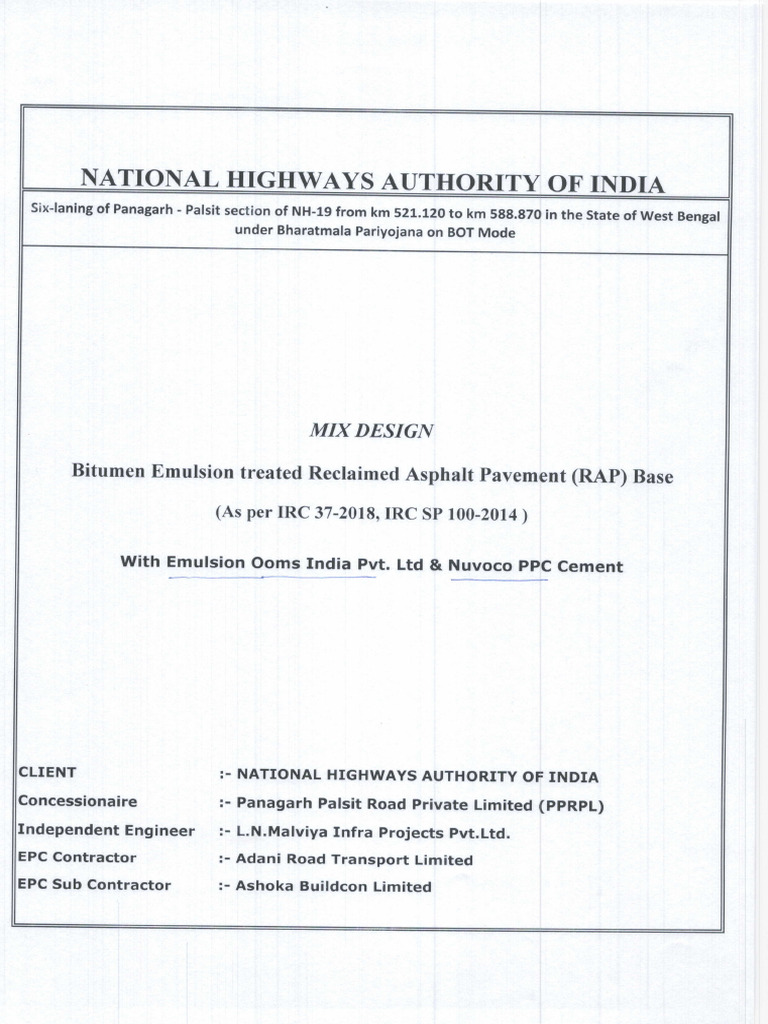 NATIONAL HIGHWAYS AUTHORITY OF INDIA

Six-laning of Panagarh - Palsit section of NH-19 from km 521.120 to km 588.870 in the State of West Bengal under Bharatmala Pariyojana on BOT Mode

MIX DESIGN

Bitumen Emulsion treated Reclaimed Asphalt Pavement (RAP) Base

(As per IRC 37-2018, IRC SP 100-2014 )

With Emulsion Ooms India Pvt. Ltd & Nuvoco PPC Cement

CLIENT :- NATIONAL HIGHWAYS AUTHORITY OF INDIA
Concessionaire :- Panagarh Palsit Road Private Limited (PPRPL)
Independent Engineer :- L.N.Malviya Infra Projects Pvt.Ltd.
EPC Contractor :- Adani Road Transport Limited
EPC Sub Contractor :- Ashoka Buildcon Limited